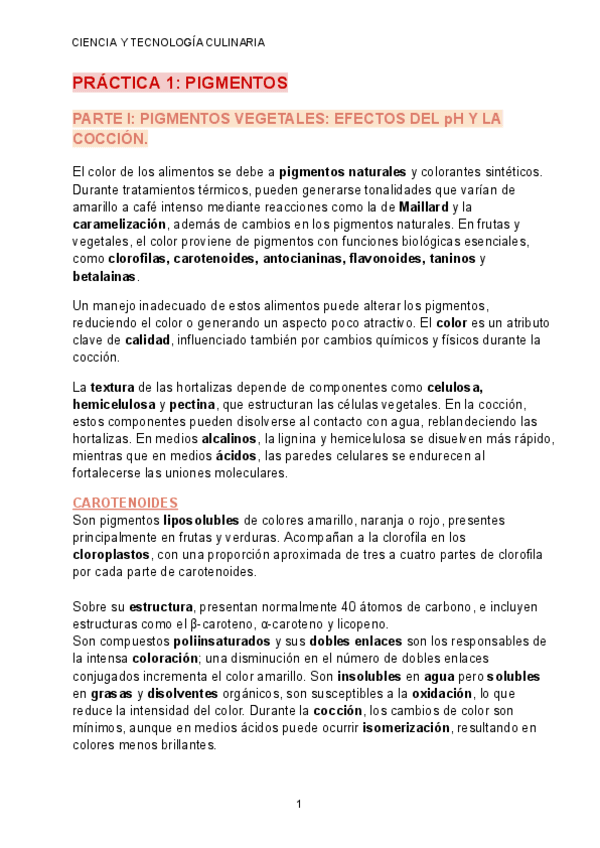 CIENCIA Y TECNOLOGÍA CULINARIA

PRÁCTICA 1: PIGMENTOS

PARTE I: PIGMENTOS VEGETALES: EFECTOS DEL pH Y LA COCCIÓN.

El color de los alimentos se debe a pigmentos naturales y colorantes sintéticos. Durante tratamientos térmicos, pueden generarse tonalidades que varían de amarillo a café intenso mediante reacciones como la de Maillard y la caramelización, además de cambios en los pigmentos naturales. En frutas y vegetales, el color proviene de pigmentos con funciones biológicas esenciales, como clorofilas, carotenoides, antocianinas, flavonoides, taninos y betalainas.

Un manejo inadecuado de estos alimentos puede alterar los pigmentos, reduciendo el color o generando un aspecto poco atractivo. El color es un atributo clave de calidad, influenciado también por cambios químicos y físicos durante la cocción.

La textura de las hortalizas depende de componentes como celulosa, hemicelulosa y pectina, que estructuran las células vegetales. En la cocción, estos componentes pueden disolverse al contacto con agua, reblandeciendo las hortalizas. En medios alcalinos, la lignina y hemicelulosa se disuelven más rápido, mientras que en medios ácidos, las paredes celulares se endurecen al fortalecerse las uniones moleculares.

CAROTENOIDES
Son pigmentos liposolubles de colores amarillo, naranja o rojo, presentes principalmente en frutas y verduras. Acompañan a la clorofila en los cloroplastos, con una proporción aproximada de tres a cuatro partes de clorofila por cada parte de carotenoides.

Sobre su estructura, presentan normalmente 40 átomos de carbono, e incluyen estructuras como el β-caroteno, α-caroteno y licopeno.
Son compuestos poliinsaturados y sus dobles enlaces son los responsables de la intensa coloración; una disminución en el número de dobles enlaces conjugados incrementa el color amarillo. Son insolubles en agua pero solubles en grasas y disolventes orgánicos, son susceptibles a la oxidación, lo que reduce la intensidad del color. Durante la cocción, los cambios de color son mínimos, aunque en medios ácidos puede ocurrir isomerización, resultando en colores menos brillantes.

1